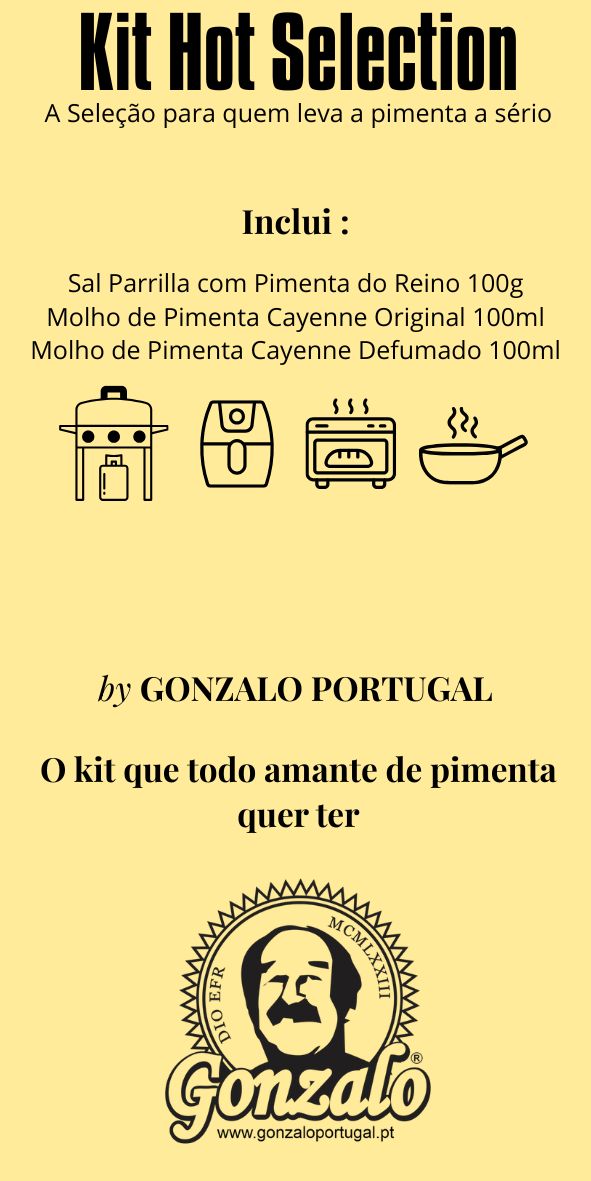 Kit Hot Selection

A Seleção para quem leva a pimenta a sério

Inclui :

Sal Parrilla com Pimenta do Reino 100g
Molho de Pimenta Cayenne Original 100ml
Molho de Pimenta Cayenne Defumado 100ml

by GONZALO PORTUGAL

O kit que todo amante de pimenta quer ter

DIO EFR
MCMLXXIII
Gonzalo®
www.gonzaloportugal.pt